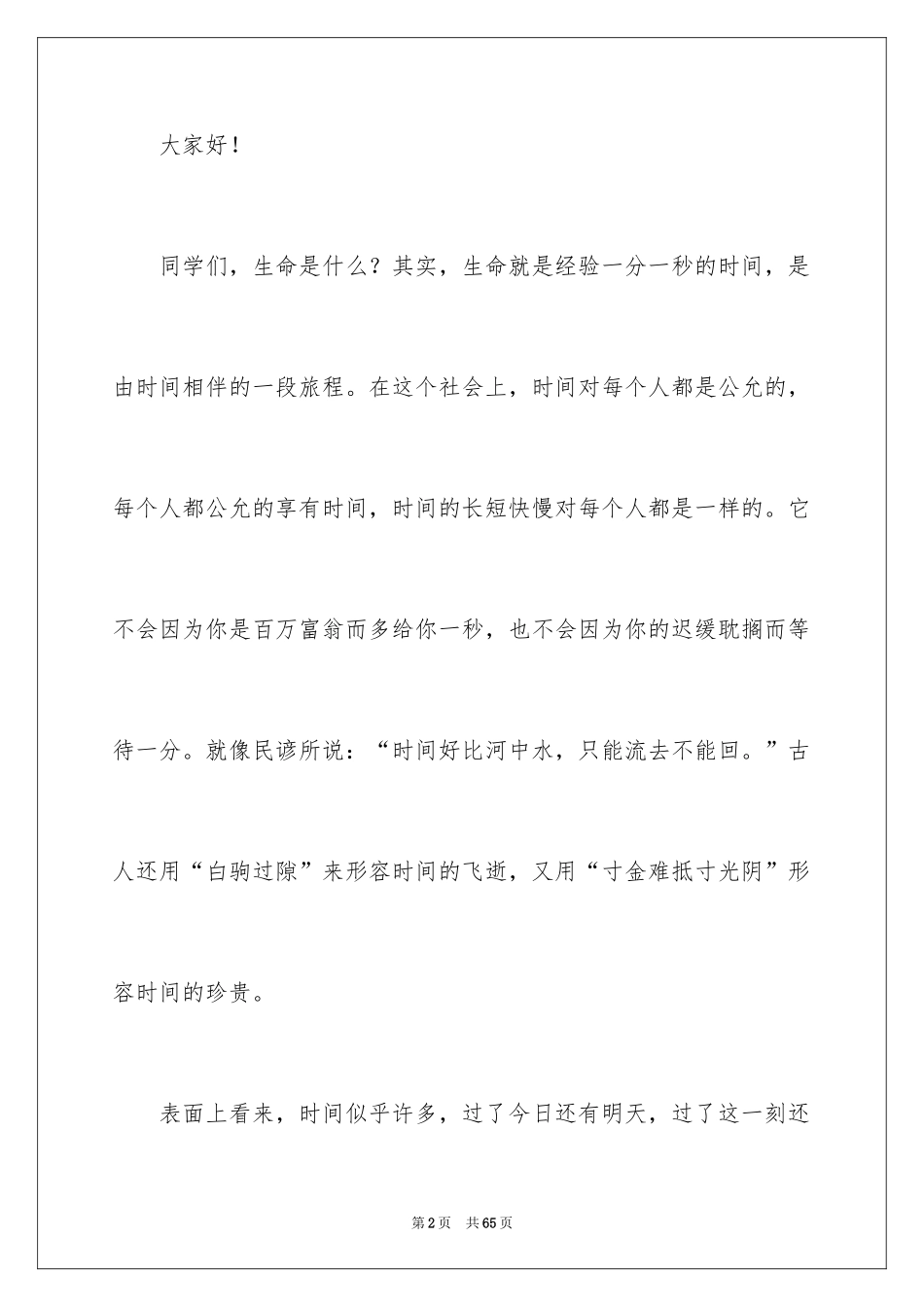 大家好！

同学们，生命是什么？其实，生命就是经验一分一秒的时间，是由时间相伴的一段旅程。在这个社会上，时间对每个人都是公允的，每个人都公允的享有时间，时间的长短快慢对每个人都是一样的。它不会因为你是百万富翁而多给你一秒，也不会因为你的迟缓耽搁而等待一分。就像民谚所说：“时间好比河中水，只能流去不能回。”古人还用“白驹过隙”来形容时间的飞逝，又用“寸金难抵寸光阴”形容时间的珍贵。

表面上看来，时间似乎许多，过了今日还有明天，过了这一刻还

第2页 共65页